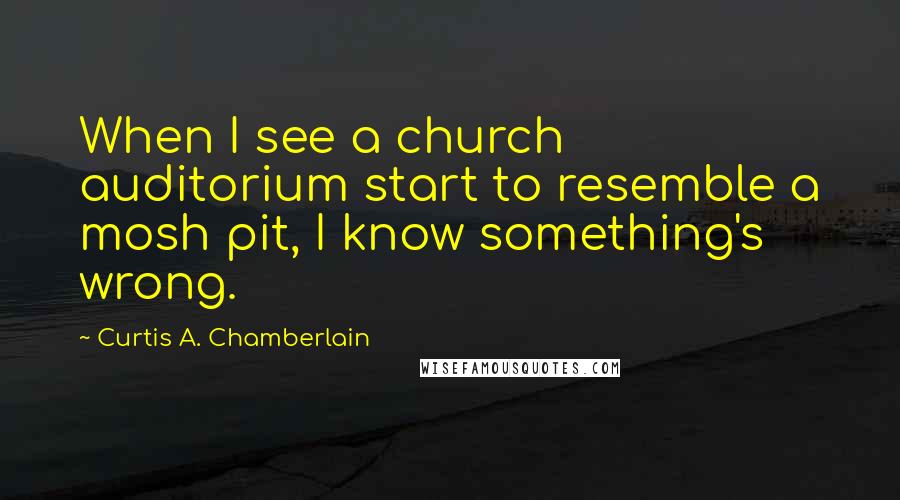 When I see a church auditorium start to resemble a mosh pit, I know something's wrong.

~ Curtis A. Chamberlain

WISEFAMOUSQUOTES.COM